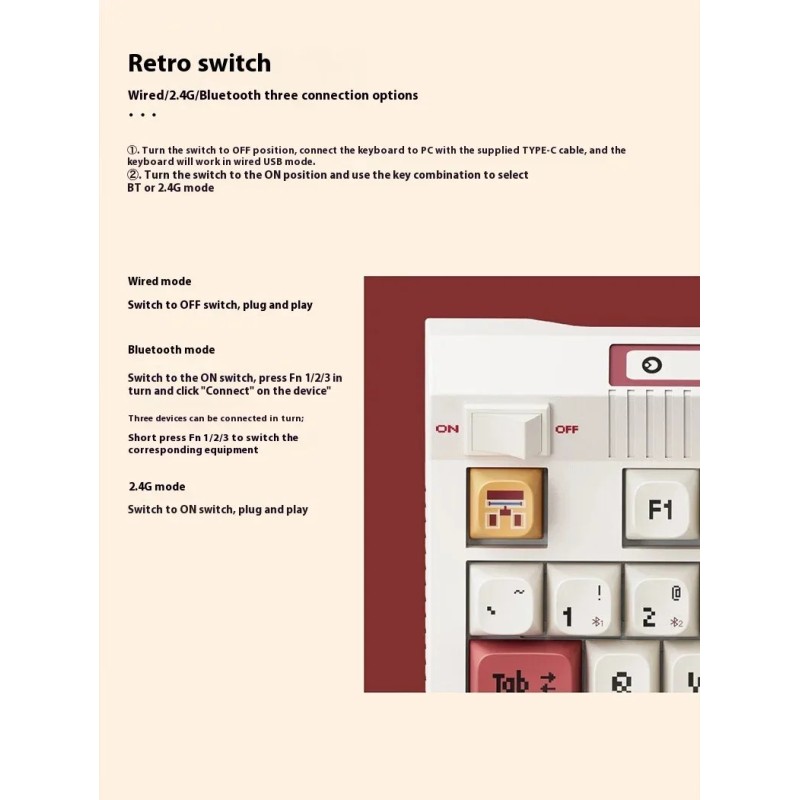 Retro switch

Wired/2.4G/Bluetooth three connection options

• • •

①. Turn the switch to OFF position, connect the keyboard to PC with the supplied TYPE-C cable, and the keyboard will work in wired USB mode.
②. Turn the switch to the ON position and use the key combination to select BT or 2.4G mode

Wired mode

Switch to OFF switch, plug and play

Bluetooth mode

Switch to the ON switch, press Fn 1/2/3 in turn and click "Connect" on the device"

Three devices can be connected in turn;

Short press Fn 1/2/3 to switch the corresponding equipment

2.4G mode

Switch to ON switch, plug and play

ON

OFF

F1

~

!

1

@

2

Tab

Q